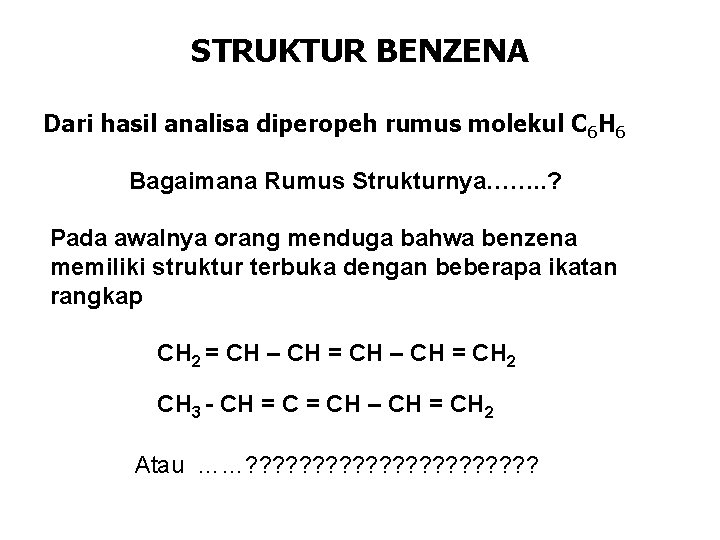 STRUKTUR BENZENA

Dari hasil analisa diperopeh rumus molekul $C_6H_6$

Bagaimana Rumus Strukturnya……..?

Pada awalnya orang menduga bahwa benzena memiliki struktur terbuka dengan beberapa ikatan rangkap

$CH_2 = CH – CH = CH – CH = CH_2$

$CH_3 - CH = C = CH – CH = CH_2$

Atau ……??????????????????????